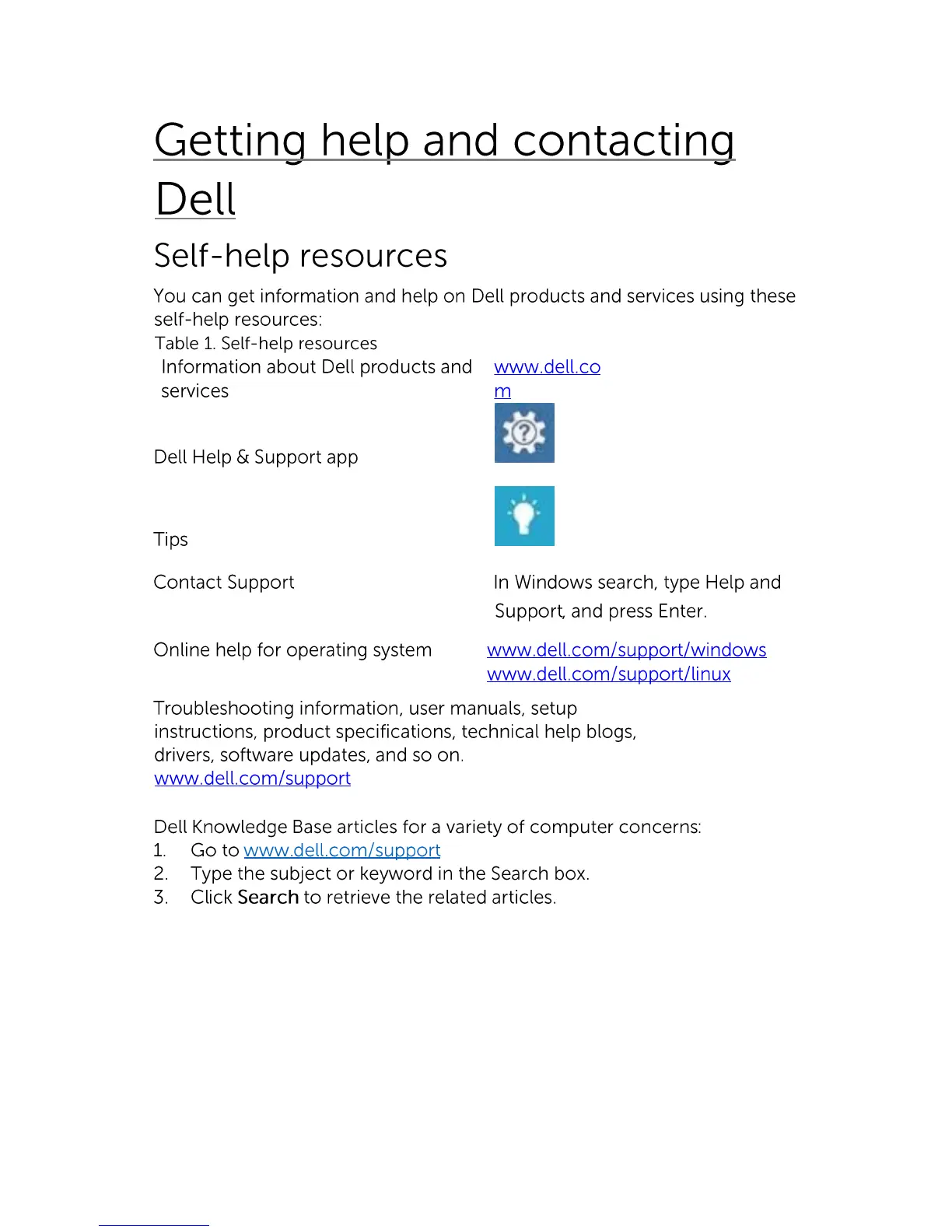 Getting help and contacting Dell

Self-help resources

You can get information and help on Dell products and services using these self-help resources:

Table 1. Self-help resources

| | |
|---|---|
| Information about Dell products and services | www.dell.com |
| Dell Help & Support app | |
| Tips | |
| Contact Support | In Windows search, type Help and Support, and press Enter. |
| Online help for operating system | www.dell.com/support/windows www.dell.com/support/linux |

Troubleshooting information, user manuals, setup instructions, product specifications, technical help blogs, drivers, software updates, and so on.
www.dell.com/support

Dell Knowledge Base articles for a variety of computer concerns:
1. Go to www.dell.com/support
2. Type the subject or keyword in the Search box.
3. Click Search to retrieve the related articles.